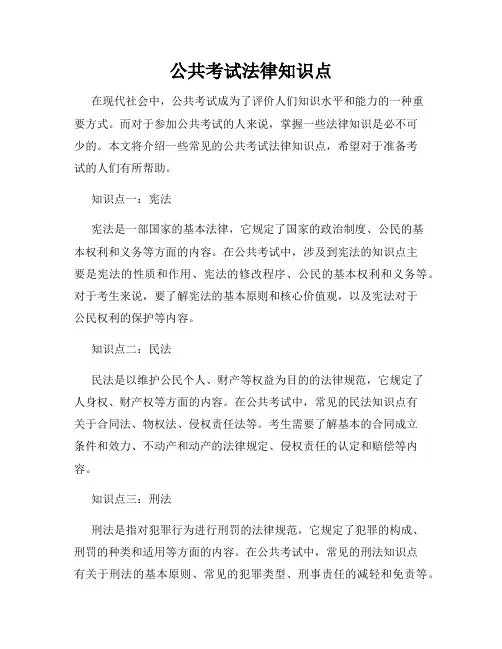 公共考试法律知识点

在现代社会中，公共考试成为了评价人们知识水平和能力的一种重要方式。而对于参加公共考试的人来说，掌握一些法律知识是必不可少的。本文将介绍一些常见的公共考试法律知识点，希望对于准备考试的人们有所帮助。

知识点一：宪法

宪法是一部国家的基本法律，它规定了国家的政治制度、公民的基本权利和义务等方面的内容。在公共考试中，涉及到宪法的知识点主要是宪法的性质和作用、宪法的修改程序、公民的基本权利和义务等。对于考生来说，要了解宪法的基本原则和核心价值观，以及宪法对于公民权利的保护等内容。

知识点二：民法

民法是以维护公民个人、财产等权益为目的的法律规范，它规定了人身权、财产权等方面的内容。在公共考试中，常见的民法知识点有关于合同法、物权法、侵权责任法等。考生需要了解基本的合同成立条件和效力、不动产和动产的法律规定、侵权责任的认定和赔偿等内容。

知识点三：刑法

刑法是指对犯罪行为进行刑罚的法律规范，它规定了犯罪的构成、刑罚的种类和适用等方面的内容。在公共考试中，常见的刑法知识点有关于刑法的基本原则、常见的犯罪类型、刑事责任的减轻和免责等。